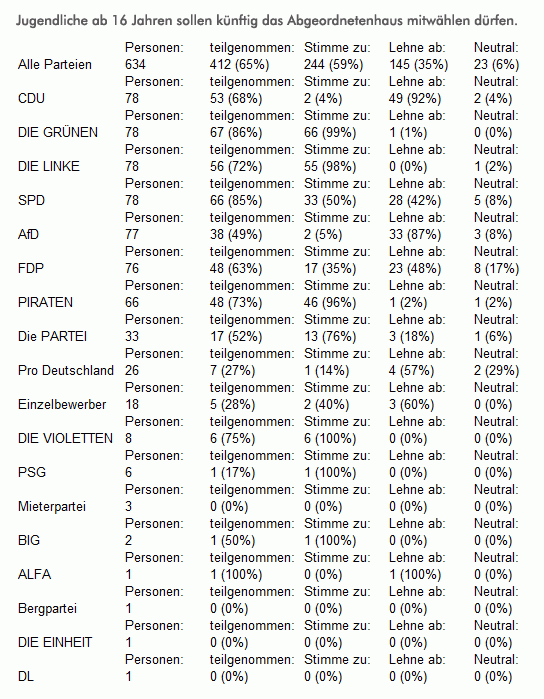 Jugendliche ab 16 Jahren sollen künftig das Abgeordnetenhaus mitwählen dürfen.

|  | Personen: | teilgenommen: | Stimme zu: | Lehne ab: | Neutral: |
|---|---|---|---|---|---|
| Alle Parteien | 634 | 412 (65%) | 244 (59%) | 145 (35%) | 23 (6%) |
|  | Personen: | teilgenommen: | Stimme zu: | Lehne ab: | Neutral: |
| CDU | 78 | 53 (68%) | 2 (4%) | 49 (92%) | 2 (4%) |
|  | Personen: | teilgenommen: | Stimme zu: | Lehne ab: | Neutral: |
| DIE GRÜNEN | 78 | 67 (86%) | 66 (99%) | 1 (1%) | 0 (0%) |
|  | Personen: | teilgenommen: | Stimme zu: | Lehne ab: | Neutral: |
| DIE LINKE | 78 | 56 (72%) | 55 (98%) | 0 (0%) | 1 (2%) |
|  | Personen: | teilgenommen: | Stimme zu: | Lehne ab: | Neutral: |
| SPD | 78 | 66 (85%) | 33 (50%) | 28 (42%) | 5 (8%) |
|  | Personen: | teilgenommen: | Stimme zu: | Lehne ab: | Neutral: |
| AfD | 77 | 38 (49%) | 2 (5%) | 33 (87%) | 3 (8%) |
|  | Personen: | teilgenommen: | Stimme zu: | Lehne ab: | Neutral: |
| FDP | 76 | 48 (63%) | 17 (35%) | 23 (48%) | 8 (17%) |
|  | Personen: | teilgenommen: | Stimme zu: | Lehne ab: | Neutral: |
| PIRATEN | 66 | 48 (73%) | 46 (96%) | 1 (2%) | 1 (2%) |
|  | Personen: | teilgenommen: | Stimme zu: | Lehne ab: | Neutral: |
| Die PARTEI | 33 | 17 (52%) | 13 (76%) | 3 (18%) | 1 (6%) |
|  | Personen: | teilgenommen: | Stimme zu: | Lehne ab: | Neutral: |
| Pro Deutschland | 26 | 7 (27%) | 1 (14%) | 4 (57%) | 2 (29%) |
|  | Personen: | teilgenommen: | Stimme zu: | Lehne ab: | Neutral: |
| Einzelbewerber | 18 | 5 (28%) | 2 (40%) | 3 (60%) | 0 (0%) |
|  | Personen: | teilgenommen: | Stimme zu: | Lehne ab: | Neutral: |
| DIE VIOLETTEN | 8 | 6 (75%) | 6 (100%) | 0 (0%) | 0 (0%) |
|  | Personen: | teilgenommen: | Stimme zu: | Lehne ab: | Neutral: |
| PSG | 6 | 1 (17%) | 1 (100%) | 0 (0%) | 0 (0%) |
|  | Personen: | teilgenommen: | Stimme zu: | Lehne ab: | Neutral: |
| Mieterpartei | 3 | 0 (0%) | 0 (0%) | 0 (0%) | 0 (0%) |
|  | Personen: | teilgenommen: | Stimme zu: | Lehne ab: | Neutral: |
| BIG | 2 | 1 (50%) | 1 (100%) | 0 (0%) | 0 (0%) |
|  | Personen: | teilgenommen: | Stimme zu: | Lehne ab: | Neutral: |
| ALFA | 1 | 1 (100%) | 0 (0%) | 1 (100%) | 0 (0%) |
|  | Personen: | teilgenommen: | Stimme zu: | Lehne ab: | Neutral: |
| Bergpartei | 1 | 0 (0%) | 0 (0%) | 0 (0%) | 0 (0%) |
|  | Personen: | teilgenommen: | Stimme zu: | Lehne ab: | Neutral: |
| DIE EINHEIT | 1 | 0 (0%) | 0 (0%) | 0 (0%) | 0 (0%) |
|  | Personen: | teilgenommen: | Stimme zu: | Lehne ab: | Neutral: |
| DL | 1 | 0 (0%) | 0 (0%) | 0 (0%) | 0 (0%) |